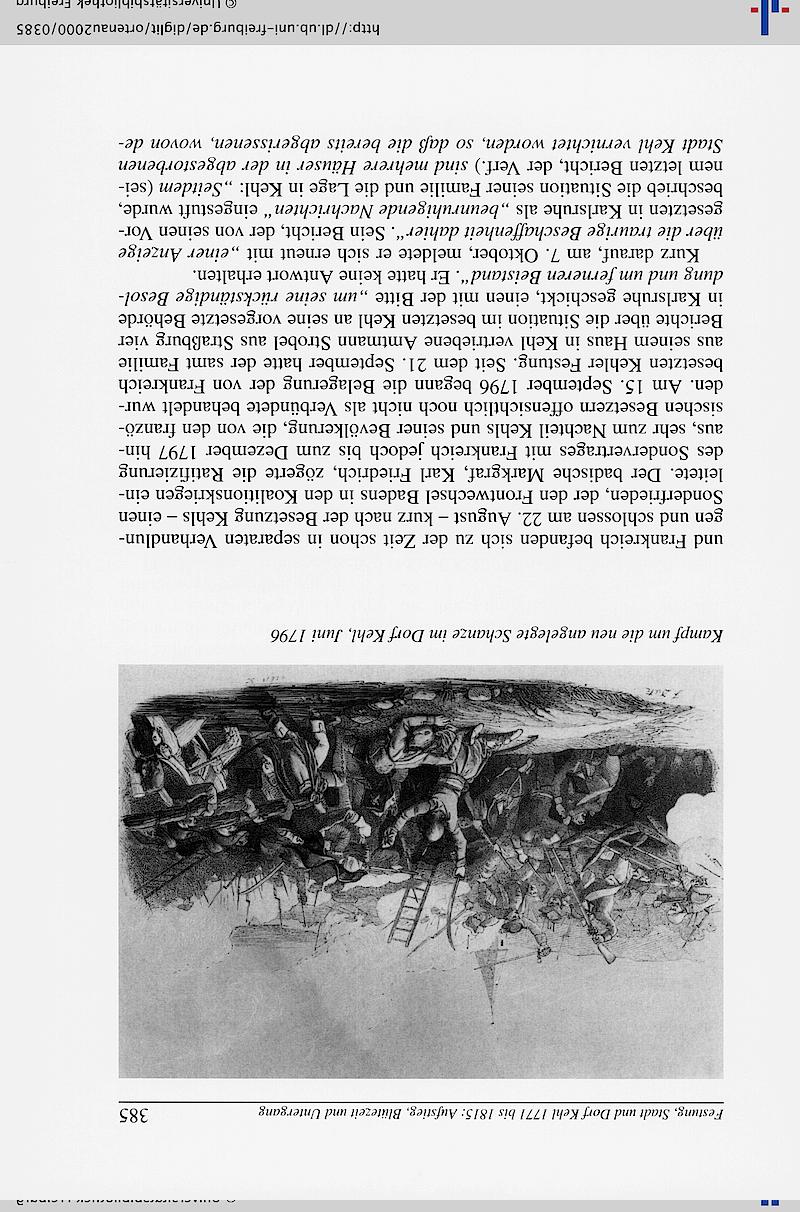 Festung, Stadt und Dorf Kehl 1771 bis 1815: Aufstieg, Blütezeit und Untergang 385

Kampf um die neu angelegte Schanze im Dorf Kehl, Juni 1796

und Frankreich befanden sich zu der Zeit schon in separaten Verhandlungen und schlossen am 22. August – kurz nach der Besetzung Kehls – einen Sonderfrieden, der den Frontwechsel Badens in den Koalitionskriegen einleitete. Der badische Markgraf, Karl Friedrich, zögerte die Ratifizierung des Sondervertrages mit Frankreich jedoch bis zum Dezember 1797 hinaus, sehr zum Nachteil Kehls und seiner Bevölkerung, die von den französischen Besetzern offensichtlich noch nicht als Verbündete behandelt wurden. Am 15. September 1796 begann die Belagerung der von Frankreich besetzten Kehler Festung. Seit dem 21. September hatte der samt Familie aus seinem Haus in Kehl vertriebene Amtmann Strobel aus Straßburg vier Berichte über die Situation im besetzten Kehl an seine vorgesetzte Behörde in Karlsruhe geschickt, einen mit der Bitte „um seine rückständige Besoldung und um ferneren Beistand“. Er hatte keine Antwort erhalten.

Kurz darauf, am 7. Oktober, meldete er sich erneut mit „einer Anzeige über die traurige Beschaffenheit dahier“. Sein Bericht, der von seinen Vorgesetzten in Karlsruhe als „beunruhigende Nachrichten“ eingestuft wurde, beschrieb die Situation seiner Familie und die Lage in Kehl: „Seitdem (seinem letzten Bericht, der Verf.) sind mehrere Häuser in der abgestorbenen Stadt Kehl vernichtet worden, so daß die bereits abgerissenen, wovon de-

http://dl.ub.uni-freiburg.de/diglit/ortenau2000/0385 © Universitätsbibliothek Freiburg